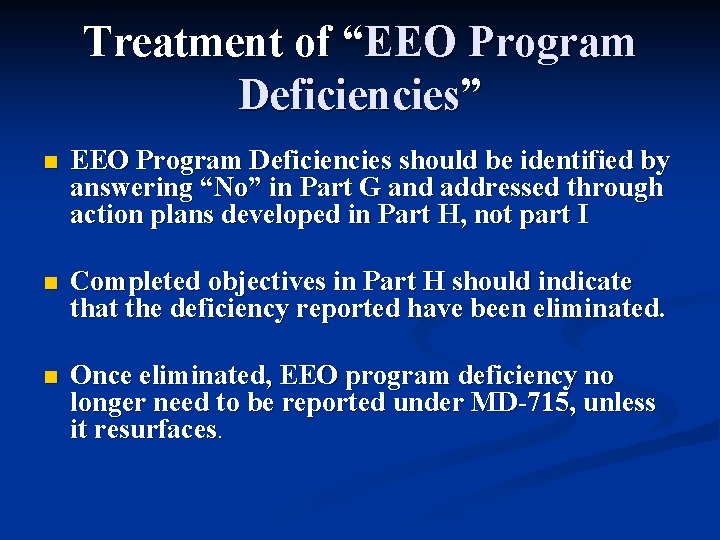 Treatment of “EEO Program Deficiencies”

EEO Program Deficiencies should be identified by answering “No” in Part G and addressed through action plans developed in Part H, not part I

Completed objectives in Part H should indicate that the deficiency reported have been eliminated.

Once eliminated, EEO program deficiency no longer need to be reported under MD-715, unless it resurfaces.